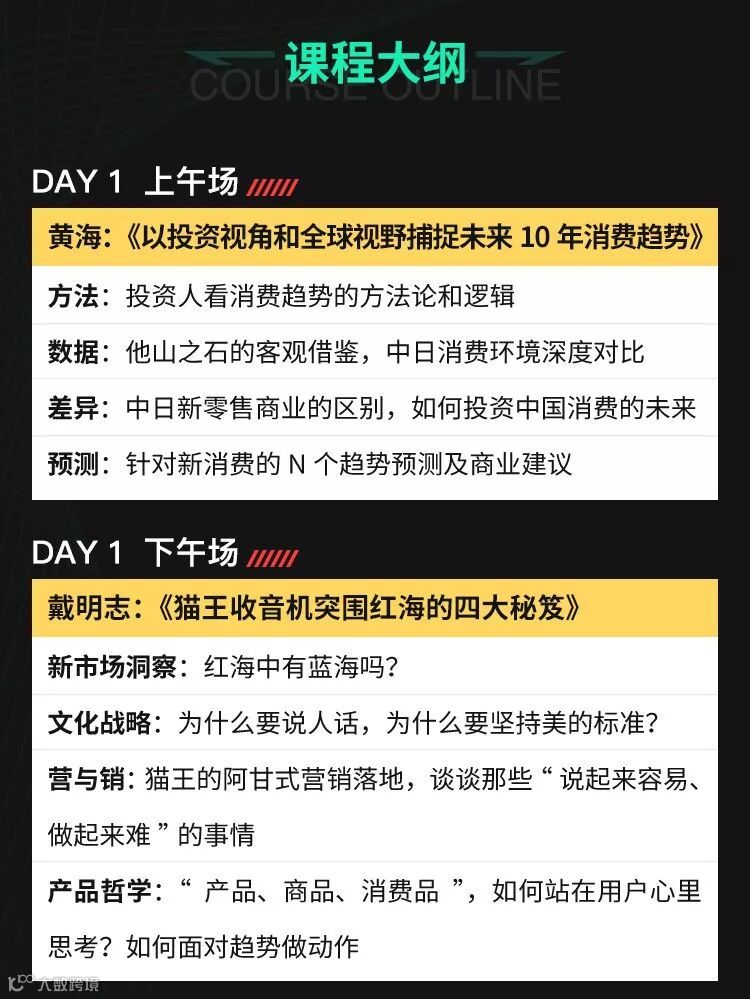 课程大纲

COURSE OUTLINE

DAY 1 上午场

黄海:《以投资视角和全球视野捕捉未来10年消费趋势》

方法:投资人看消费趋势的方法论和逻辑

数据:他山之石的客观借鉴,中日消费环境深度对比

差异:中日新零售商业的区别,如何投资中国消费的未来

预测:针对新消费的N个趋势预测及商业建议

DAY 1 下午场

戴明志:《猫王收音机突围红海的四大秘笈》

新市场洞察:红海中有蓝海吗?

文化战略:为什么要说人话,为什么要坚持美的标准?

营与销:猫王的阿甘式营销落地,谈谈那些“说起来容易、做起来难”的事情

产品哲学:“产品、商品、消费品”,如何站在用户心里思考?如何面对趋势做动作

大数跨境